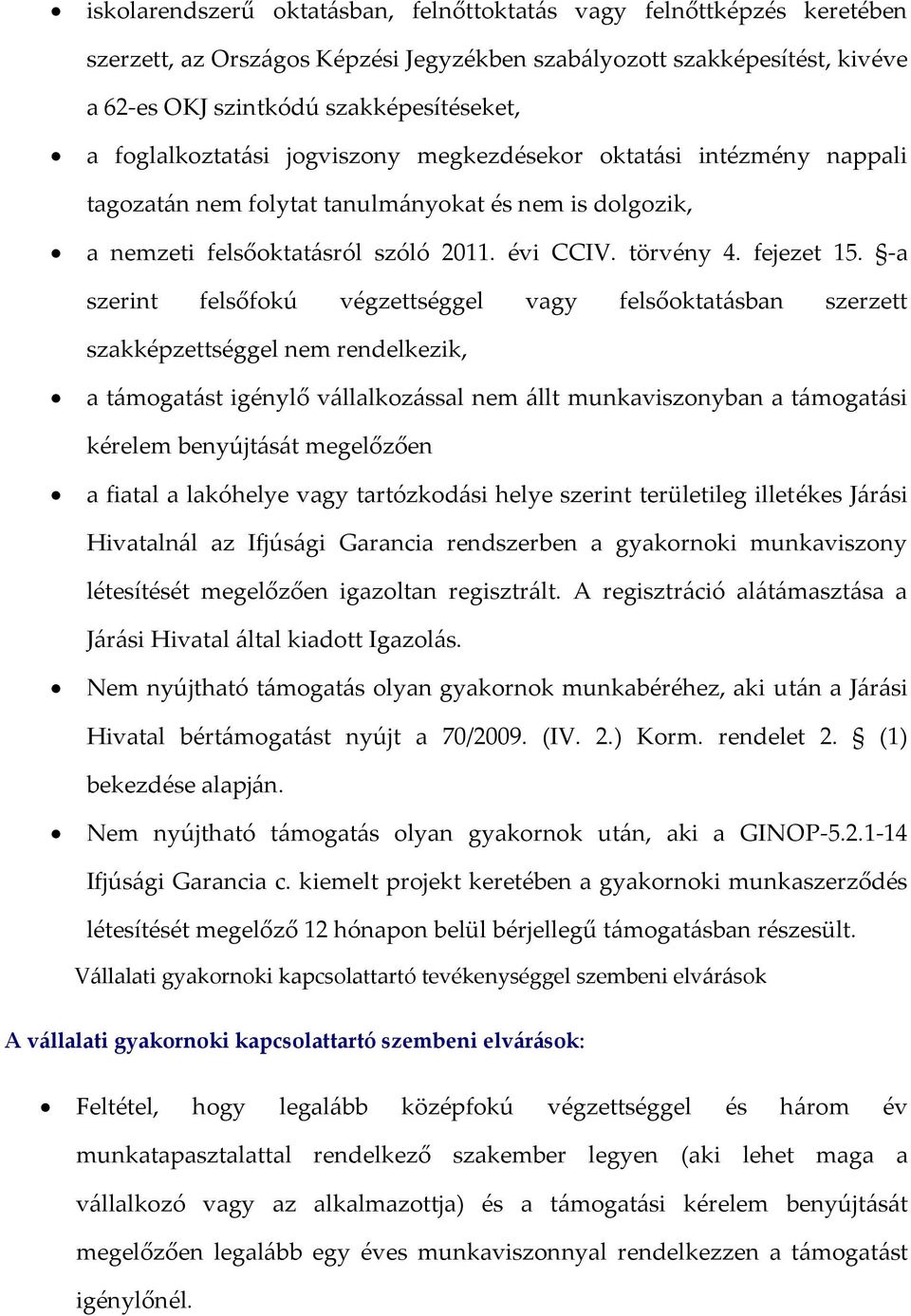 • iskolarendszerű oktatásban, felnőttoktatás vagy felnőttképzés keretében szerzett, az Országos Képzési Jegyzékben szabályozott szakképesítést, kivéve a 62-es OKJ szintkódú szakképesítéseket,

• a foglalkoztatási jogviszony megkezdésekor oktatási intézmény nappali tagozatán nem folytat tanulmányokat és nem is dolgozik,

• a nemzeti felsőoktatásról szóló 2011. évi CCIV. törvény 4. fejezet 15. §-a szerint felsőfokú végzettséggel vagy felsőoktatásban szerzett szakképzettséggel nem rendelkezik,

• a támogatást igénylő vállalkozással nem állt munkaviszonyban a támogatási kérelem benyújtását megelőzően

• a fiatal a lakóhelye vagy tartózkodási helye szerint területileg illetékes Járási Hivatalnál az Ifjúsági Garancia rendszerben a gyakornoki munkaviszony létesítését megelőzően igazoltan regisztrált. A regisztráció alátámasztása a Járási Hivatal által kiadott Igazolás.

• Nem nyújtható támogatás olyan gyakornok munkabéréhez, aki után a Járási Hivatal bértámogatást nyújt a 70/2009. (IV. 2.) Korm. rendelet 2. § (1) bekezdése alapján.

• Nem nyújtható támogatás olyan gyakornok után, aki a GINOP-5.2.1-14 Ifjúsági Garancia c. kiemelt projekt keretében a gyakornoki munkaszerződés létesítését megelőző 12 hónapon belül bérjellegű támogatásban részesült.

Vállalati gyakornoki kapcsolattartó tevékenységgel szembeni elvárások

A vállalati gyakornoki kapcsolattartó szembeni elvárások:

• Feltétel, hogy legalább középfokú végzettséggel és három év munkatapasztalattal rendelkező szakember legyen (aki lehet maga a vállalkozó vagy az alkalmazottja) és a támogatási kérelem benyújtását megelőzően legalább egy éves munkaviszonnyal rendelkezzen a támogatást igénylőnél.